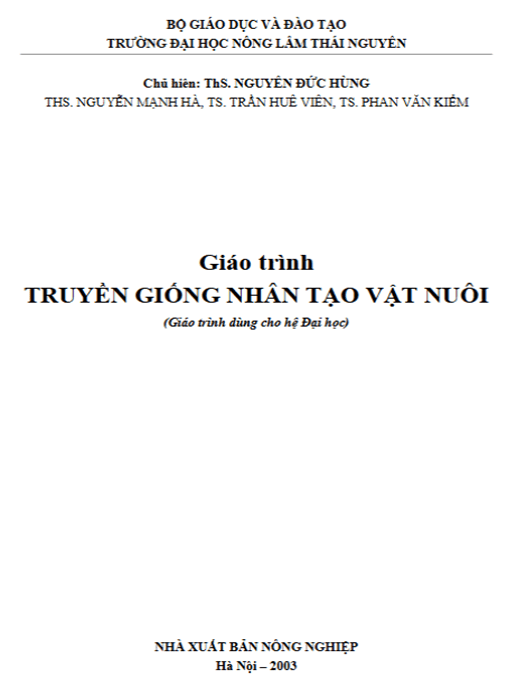 BỘ GIÁO DỤC VÀ ĐÀO TẠO
TRƯỜNG ĐẠI HỌC NÔNG LÂM THÁI NGUYÊN

Chủ biên: ThS. NGUYỄN ĐỨC HÙNG
THS. NGUYỄN MẠNH HÀ, TS. TRẦN HUÊ VIÊN, TS. PHAN VĂN KIỂM

Giáo trình
TRUYỀN GIỐNG NHÂN TẠO VẬT NUÔI
(Giáo trình dùng cho hệ Đại học)

NHÀ XUẤT BẢN NÔNG NGHIỆP
Hà Nội – 2003